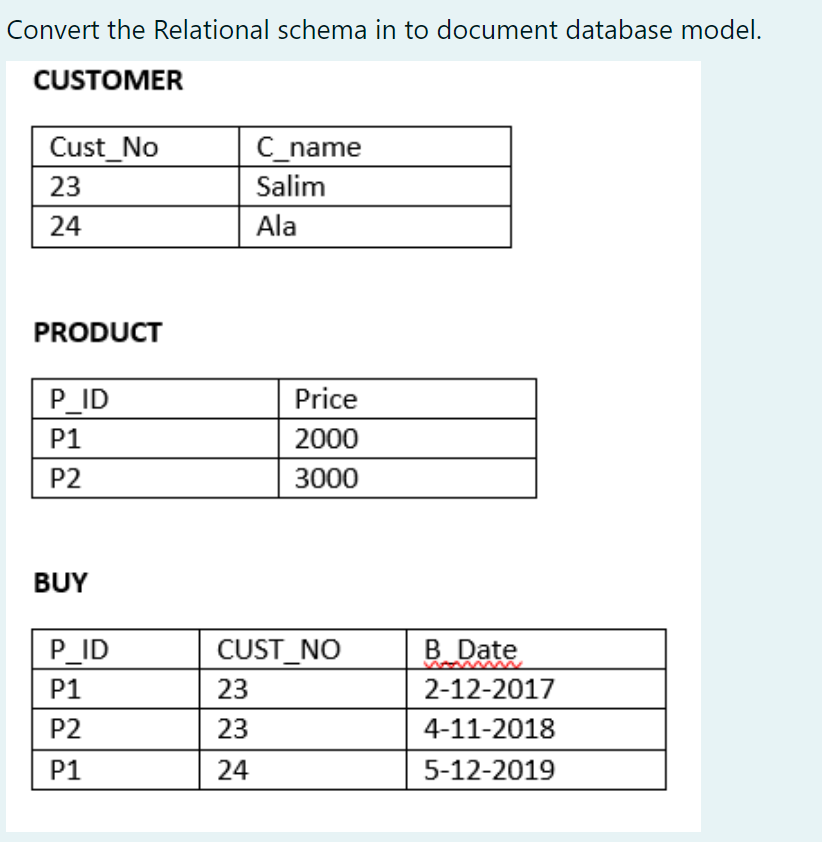 Convert the Relational schema in to document database model.

CUSTOMER

| Cust_No | C_name |
|---|---|
| 23 | Salim |
| 24 | Ala |

PRODUCT

| P_ID | Price |
|---|---|
| P1 | 2000 |
| P2 | 3000 |

BUY

| P_ID | CUST_NO | B_Date |
|---|---|---|
| P1 | 23 | 2-12-2017 |
| P2 | 23 | 4-11-2018 |
| P1 | 24 | 5-12-2019 |